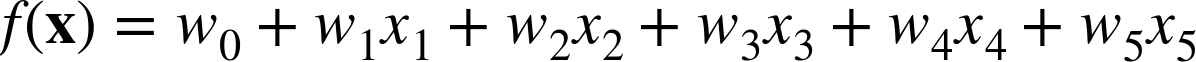 $f(\mathbf{x}) = w_0 + w_1x_1 + w_2x_2 + w_3x_3 + w_4x_4 + w_5x_5$